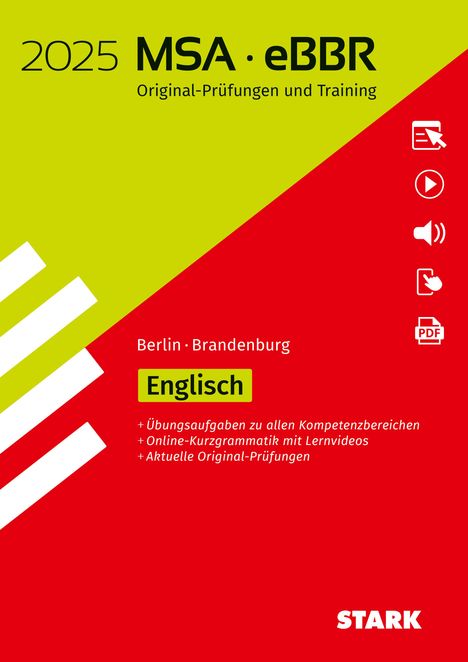 2025 MSA · eBBR
Original-Prüfungen und Training

PDF

Berlin · Brandenburg

Englisch

+ Übungsaufgaben zu allen Kompetenzbereichen
+ Online-Kurzgrammatik mit Lernvideos
+ Aktuelle Original-Prüfungen

STARK